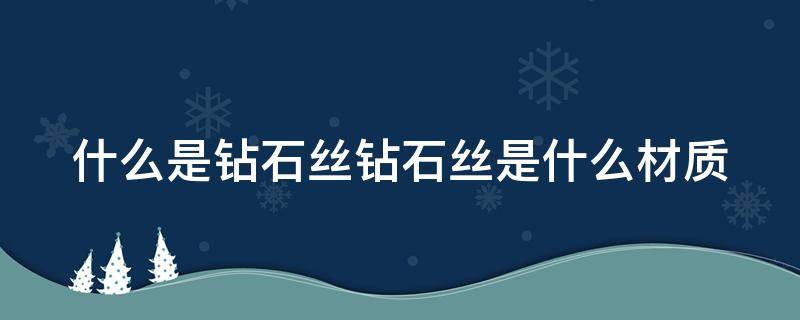 什么是钻石丝钻石丝是什么材质